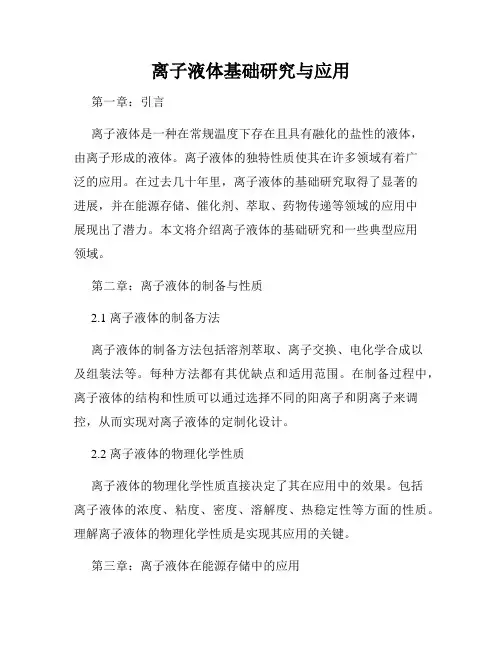 离子液体基础研究与应用

第一章：引言

离子液体是一种在常规温度下存在且具有融化的盐性的液体，由离子形成的液体。离子液体的独特性质使其在许多领域有着广泛的应用。在过去几十年里，离子液体的基础研究取得了显著的进展，并在能源存储、催化剂、萃取、药物传递等领域的应用中展现出了潜力。本文将介绍离子液体的基础研究和一些典型应用领域。

第二章：离子液体的制备与性质

2.1 离子液体的制备方法

离子液体的制备方法包括溶剂萃取、离子交换、电化学合成以及组装法等。每种方法都有其优缺点和适用范围。在制备过程中，离子液体的结构和性质可以通过选择不同的阳离子和阴离子来调控，从而实现对离子液体的定制化设计。

2.2 离子液体的物理化学性质

离子液体的物理化学性质直接决定了其在应用中的效果。包括离子液体的浓度、粘度、密度、溶解度、热稳定性等方面的性质。理解离子液体的物理化学性质是实现其应用的关键。

第三章：离子液体在能源存储中的应用